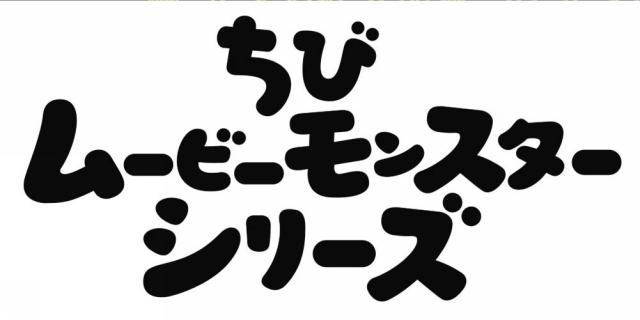 ちび
ムービーモンスター
シリーズ